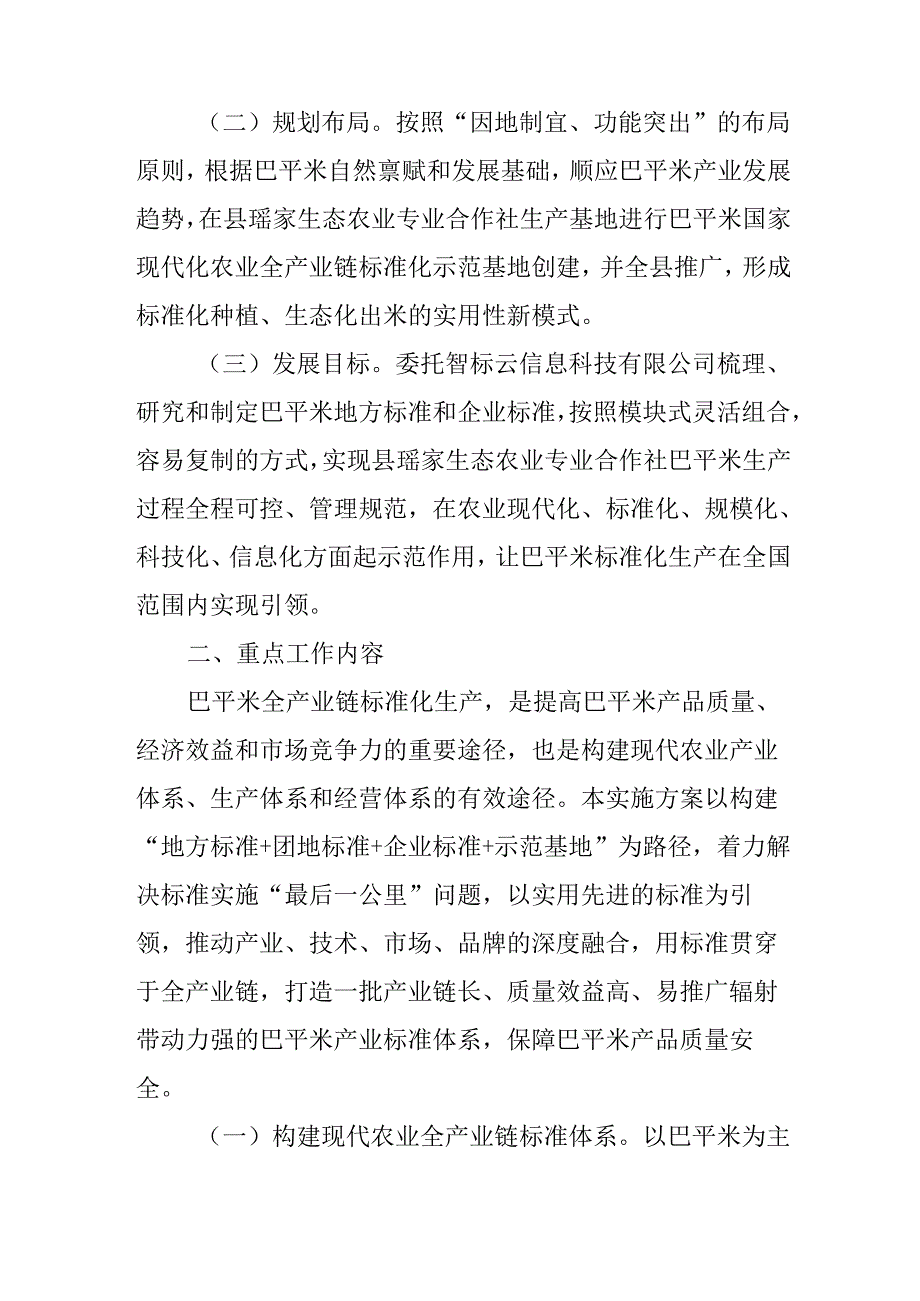 （二）规划布局。按照“因地制宜、功能突出”的布局原则，根据巴平米自然禀赋和发展基础，顺应巴平米产业发展趋势，在县瑶家生态农业专业合作社生产基地进行巴平米国家现代化农业全产业链标准化示范基地创建，并全县推广，形成标准化种植、生态化出米的实用性新模式。

（三）发展目标。委托智标云信息科技有限公司梳理、研究和制定巴平米地方标准和企业标准，按照模块式灵活组合，容易复制的方式，实现县瑶家生态农业专业合作社巴平米生产过程全程可控、管理规范，在农业现代化、标准化、规模化、科技化、信息化方面起示范作用，让巴平米标准化生产在全国范围内实现引领。

二、重点工作内容

巴平米全产业链标准化生产，是提高巴平米产品质量、经济效益和市场竞争力的重要途径，也是构建现代农业产业体系、生产体系和经营体系的有效途径。本实施方案以构建“地方标准+团地标准+企业标准+示范基地”为路径，着力解决标准实施“最后一公里”问题，以实用先进的标准为引领，推动产业、技术、市场、品牌的深度融合，用标准贯穿于全产业链，打造一批产业链长、质量效益高、易推广辐射带动力强的巴平米产业标准体系，保障巴平米产品质量安全。

（一）构建现代农业全产业链标准体系。以巴平米为主